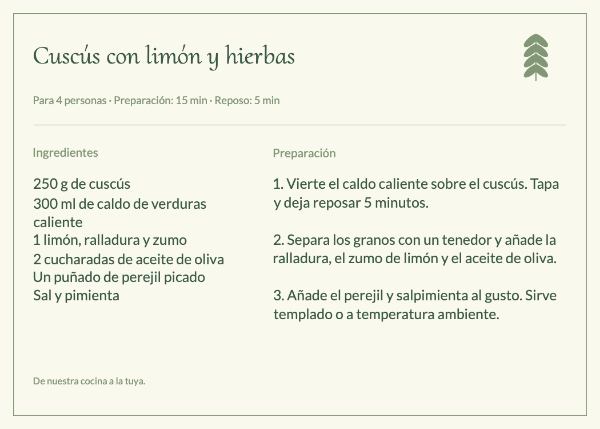 Cuscús con limón y hierbas

Para 4 personas · Preparación: 15 min · Reposo: 5 min

Ingredientes

250 g de cuscús
300 ml de caldo de verduras caliente
1 limón, ralladura y zumo
2 cucharadas de aceite de oliva
Un puñado de perejil picado
Sal y pimienta

Preparación

1. Vierte el caldo caliente sobre el cuscús. Tapa y deja reposar 5 minutos.

2. Separa los granos con un tenedor y añade la ralladura, el zumo de limón y el aceite de oliva.

3. Añade el perejil y salpimienta al gusto. Sirve templado o a temperatura ambiente.

De nuestra cocina a la tuya.